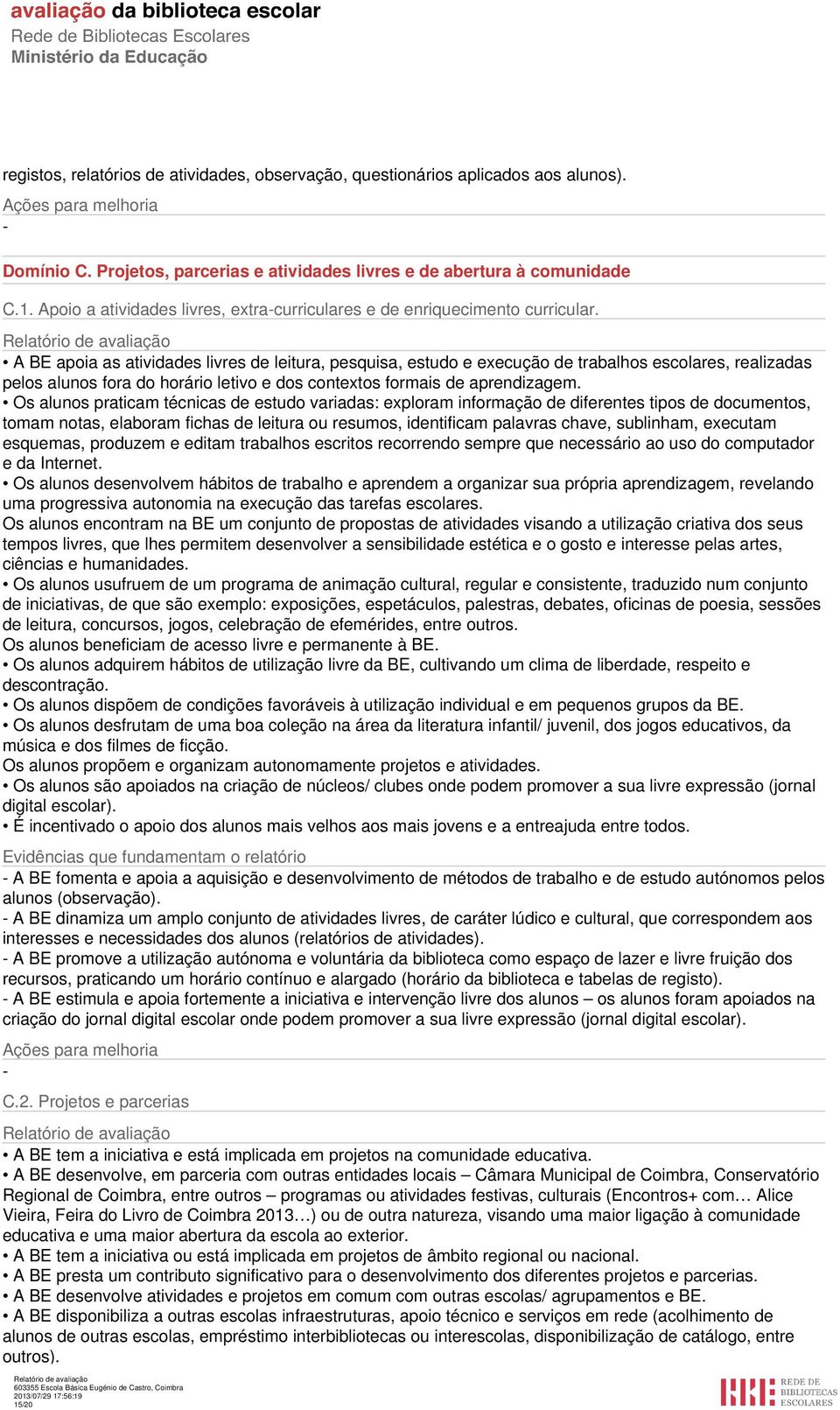 avaliação da biblioteca escolar
Rede de Bibliotecas Escolares
Ministério da Educação

registos, relatórios de atividades, observação, questionários aplicados aos alunos).

Ações para melhoria

-

Domínio C. Projetos, parcerias e atividades livres e de abertura à comunidade

C.1. Apoio a atividades livres, extra-curriculares e de enriquecimento curricular.

Relatório de avaliação

• A BE apoia as atividades livres de leitura, pesquisa, estudo e execução de trabalhos escolares, realizadas pelos alunos fora do horário letivo e dos contextos formais de aprendizagem.
• Os alunos praticam técnicas de estudo variadas: exploram informação de diferentes tipos de documentos, tomam notas, elaboram fichas de leitura ou resumos, identificam palavras chave, sublinham, executam esquemas, produzem e editam trabalhos escritos recorrendo sempre que necessário ao uso do computador e da Internet.
• Os alunos desenvolvem hábitos de trabalho e aprendem a organizar sua própria aprendizagem, revelando uma progressiva autonomia na execução das tarefas escolares.
Os alunos encontram na BE um conjunto de propostas de atividades visando a utilização criativa dos seus tempos livres, que lhes permitem desenvolver a sensibilidade estética e o gosto e interesse pelas artes, ciências e humanidades.
• Os alunos usufruem de um programa de animação cultural, regular e consistente, traduzido num conjunto de iniciativas, de que são exemplo: exposições, espetáculos, palestras, debates, oficinas de poesia, sessões de leitura, concursos, jogos, celebração de efemérides, entre outros.
Os alunos beneficiam de acesso livre e permanente à BE.
• Os alunos adquirem hábitos de utilização livre da BE, cultivando um clima de liberdade, respeito e descontração.
• Os alunos dispõem de condições favoráveis à utilização individual e em pequenos grupos da BE.
• Os alunos desfrutam de uma boa coleção na área da literatura infantil/ juvenil, dos jogos educativos, da música e dos filmes de ficção.
Os alunos propõem e organizam autonomamente projetos e atividades.
• Os alunos são apoiados na criação de núcleos/ clubes onde podem promover a sua livre expressão (jornal digital escolar).
• É incentivado o apoio dos alunos mais velhos aos mais jovens e a entreajuda entre todos.

Evidências que fundamentam o relatório

- A BE fomenta e apoia a aquisição e desenvolvimento de métodos de trabalho e de estudo autónomos pelos alunos (observação).
- A BE dinamiza um amplo conjunto de atividades livres, de caráter lúdico e cultural, que correspondem aos interesses e necessidades dos alunos (relatórios de atividades).
- A BE promove a utilização autónoma e voluntária da biblioteca como espaço de lazer e livre fruição dos recursos, praticando um horário contínuo e alargado (horário da biblioteca e tabelas de registo).
- A BE estimula e apoia fortemente a iniciativa e intervenção livre dos alunos – os alunos foram apoiados na criação do jornal digital escolar onde podem promover a sua livre expressão (jornal digital escolar).

Ações para melhoria

-

C.2. Projetos e parcerias

Relatório de avaliação

• A BE tem a iniciativa e está implicada em projetos na comunidade educativa.
• A BE desenvolve, em parceria com outras entidades locais – Câmara Municipal de Coimbra, Conservatório Regional de Coimbra, entre outros – programas ou atividades festivas, culturais (Encontros+ com… Alice Vieira, Feira do Livro de Coimbra 2013…) ou de outra natureza, visando uma maior ligação à comunidade educativa e uma maior abertura da escola ao exterior.
• A BE tem a iniciativa ou está implicada em projetos de âmbito regional ou nacional.
• A BE presta um contributo significativo para o desenvolvimento dos diferentes projetos e parcerias.
• A BE desenvolve atividades e projetos em comum com outras escolas/ agrupamentos e BE.
• A BE disponibiliza a outras escolas infraestruturas, apoio técnico e serviços em rede (acolhimento de alunos de outras escolas, empréstimo interbibliotecas ou interescolas, disponibilização de catálogo, entre outros).

Relatório de avaliação
603355 Escola Básica Eugénio de Castro, Coimbra
2013/07/29 17:56:19
15/20

REDE DE BIBLIOTECAS ESCOLARES